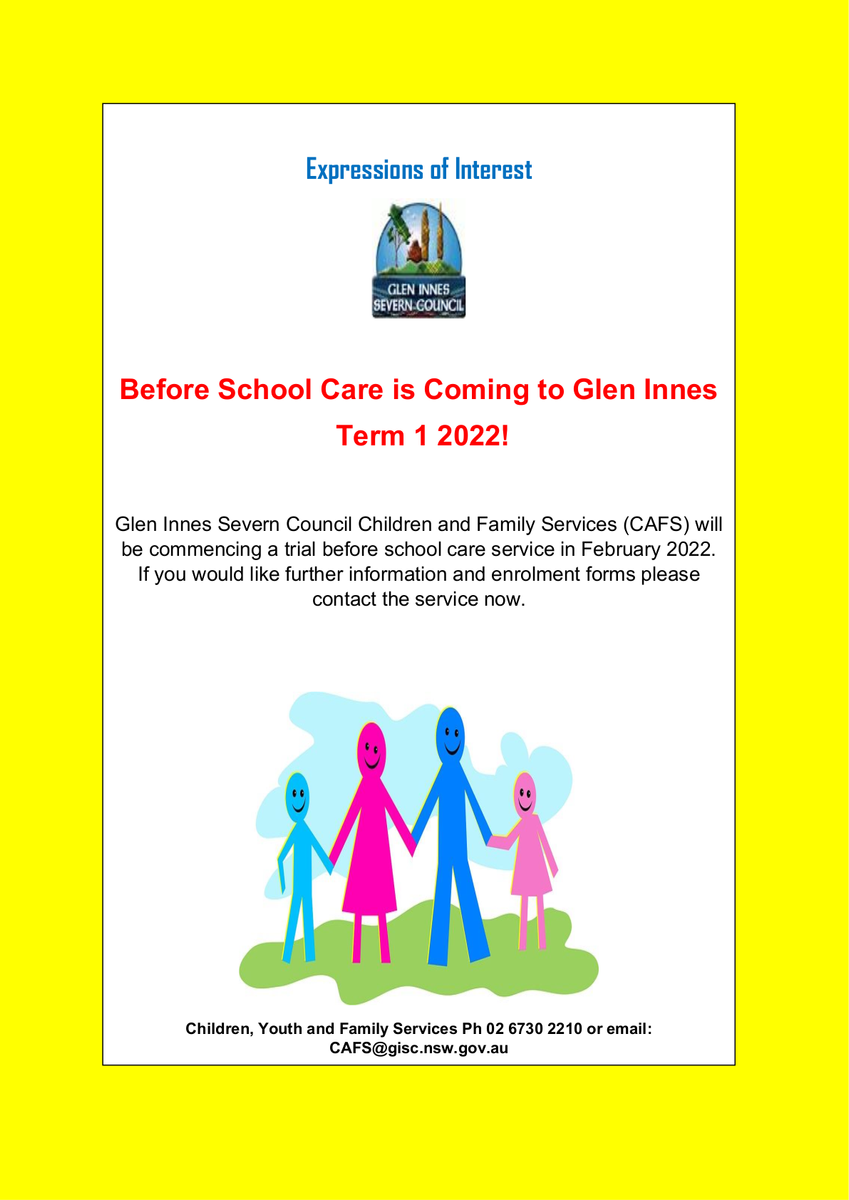 Expressions of Interest

GLEN INNES SEVERN COUNCIL

Before School Care is Coming to Glen Innes Term 1 2022!

Glen Innes Severn Council Children and Family Services (CAFS) will be commencing a trial before school care service in February 2022. If you would like further information and enrolment forms please contact the service now.

Children, Youth and Family Services Ph 02 6730 2210 or email: CAFS@gisc.nsw.gov.au